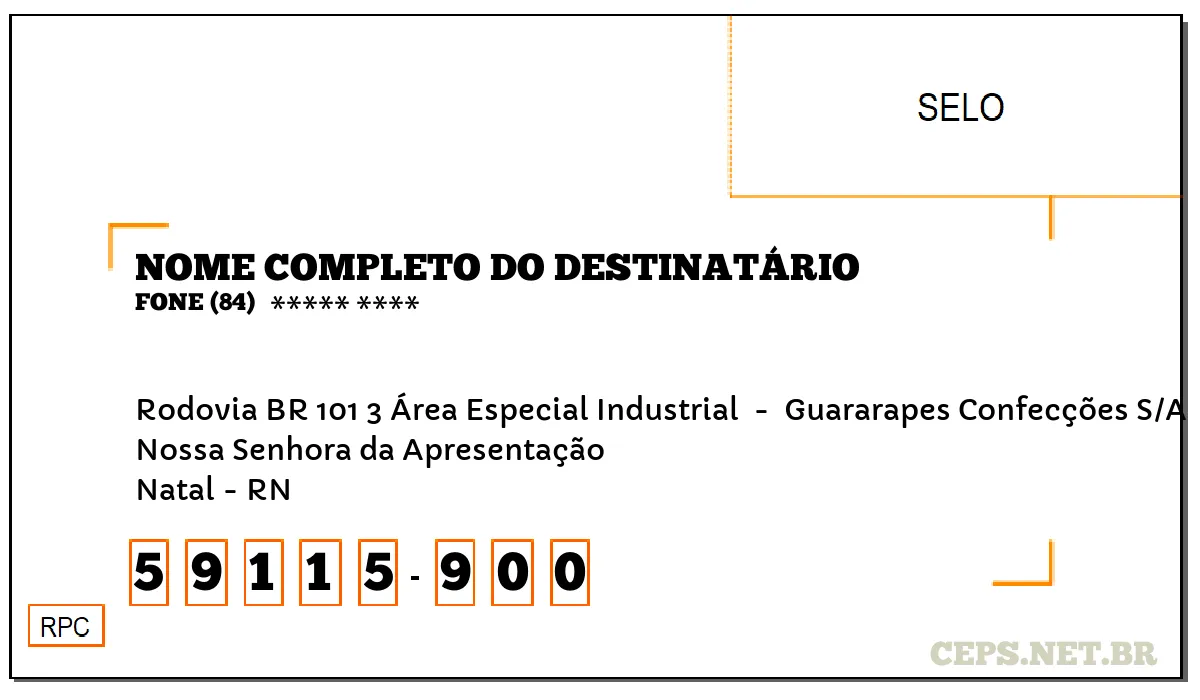 SELO

NOME COMPLETO DO DESTINATÁRIO
FONE (84) ***** ****

Rodovia BR 101 3 Área Especial Industrial - Guararapes Confecções S/A
Nossa Senhora da Apresentação
Natal - RN

5 9 1 1 5 - 9 0 0

RPC

CEPS.NET.BR